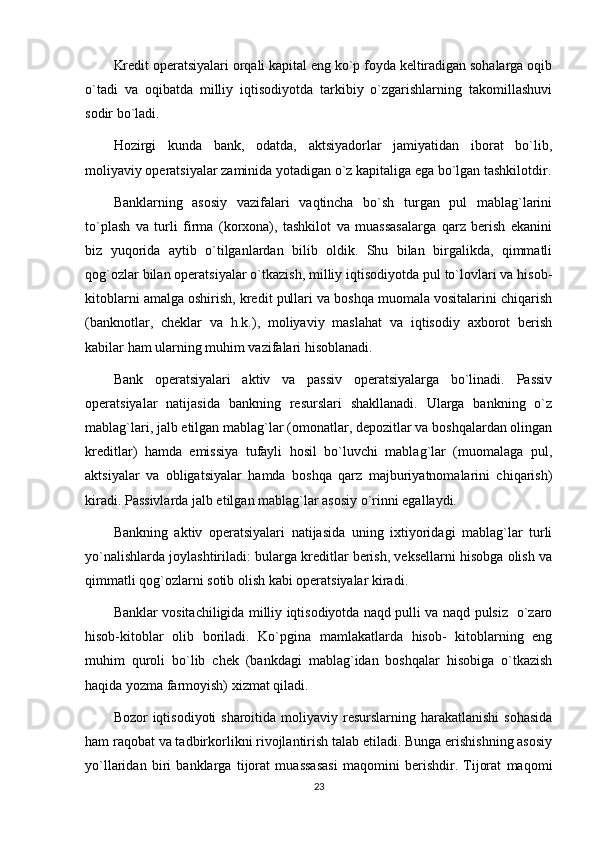 Kredit operatsiyalari orqali kapital eng ko`p foyda keltiradigan sohalarga oqib o`tadi va oqibatda milliy iqtisodiyotda tarkibiy o`zgarishlarning takomillashuvi sodir bo`ladi.

Hozirgi kunda bank, odatda, aktsiyadorlar jamiyatidan iborat bo`lib, moliyaviy operatsiyalar zaminida yotadigan o`z kapitaliga ega bo`lgan tashkilotdir.

Banklarning asosiy vazifalari vaqtincha bo`sh turgan pul mablag`larini to`plash va turli firma (korxona), tashkilot va muassasalarga qarz berish ekanini biz yuqorida aytib o`tilganlardan bilib oldik. Shu bilan birgalikda, qimmatli qog`ozlar bilan operatsiyalar o`tkazish, milliy iqtisodiyotda pul to`lovlari va hisob-kitoblarni amalga oshirish, kredit pullari va boshqa muomala vositalarini chiqarish (banknotlar, cheklar va h.k.), moliyaviy maslahat va iqtisodiy axborot berish kabilar ham ularning muhim vazifalari hisoblanadi.

Bank operatsiyalari aktiv va passiv operatsiyalarga bo`linadi. Passiv operatsiyalar natijasida bankning resurslari shakllanadi. Ularga bankning o`z mablag`lari, jalb etilgan mablag`lar (omonatlar, depozitlar va boshqalardan olingan kreditlar) hamda emissiya tufayli hosil bo`luvchi mablag`lar (muomalaga pul, aktsiyalar va obligatsiyalar hamda boshqa qarz majburiyatnomalarini chiqarish) kiradi. Passivlarda jalb etilgan mablag`lar asosiy o`rinni egallaydi.

Bankning aktiv operatsiyalari natijasida uning ixtiyoridagi mablag`lar turli yo`nalishlarda joylashtiriladi: bularga kreditlar berish, veksellarni hisobga olish va qimmatli qog`ozlarni sotib olish kabi operatsiyalar kiradi.

Banklar vositachiligida milliy iqtisodiyotda naqd pulli va naqd pulsiz o`zaro hisob-kitoblar olib boriladi. Ko`pgina mamlakatlarda hisob- kitoblarning eng muhim quroli bo`lib chek (bankdagi mablag`idan boshqalar hisobiga o`tkazish haqida yozma farmoyish) xizmat qiladi.

Bozor iqtisodiyoti sharoitida moliyaviy resurslarning harakatlanishi sohasida ham raqobat va tadbirkorlikni rivojlantirish talab etiladi. Bunga erishishning asosiy yo`llaridan biri banklarga tijorat muassasasi maqomini berishdir. Tijorat maqomi

23